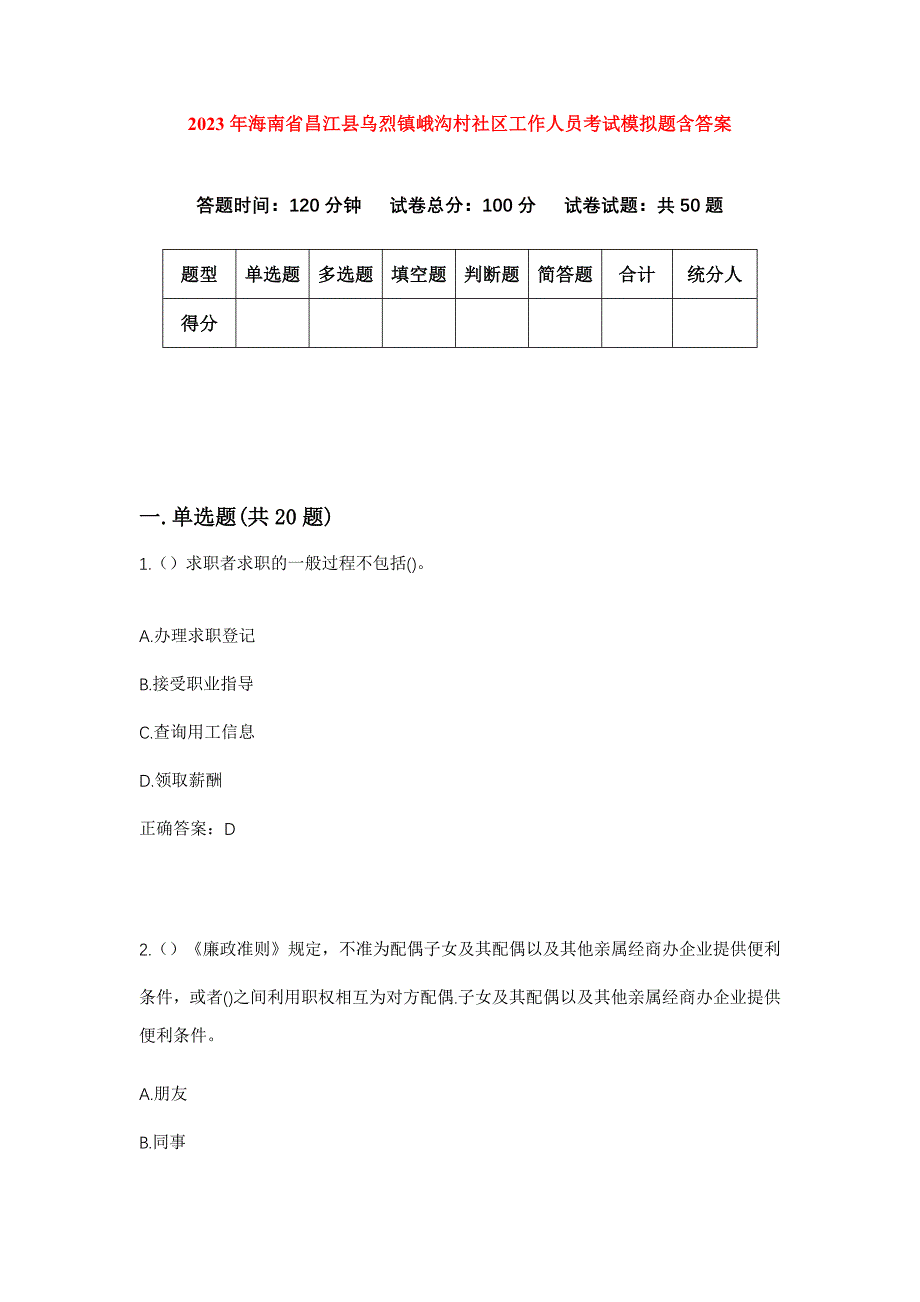 2023年海南省昌江县乌烈镇峨沟村社区工作人员考试模拟题含答案

答题时间：120分钟　试卷总分：100分　试卷试题：共50题

| 题型 | 单选题 | 多选题 | 填空题 | 判断题 | 简答题 | 合计 | 统分人 |
|---|---|---|---|---|---|---|---|
| 得分 | | | | | | | |

一.单选题(共20题)

1.（）求职者求职的一般过程不包括()。

A.办理求职登记

B.接受职业指导

C.查询用工信息

D.领取薪酬

正确答案：D

2.（）《廉政准则》规定，不准为配偶子女及其配偶以及其他亲属经商办企业提供便利条件，或者()之间利用职权相互为对方配偶.子女及其配偶以及其他亲属经商办企业提供便利条件。

A.朋友

B.同事